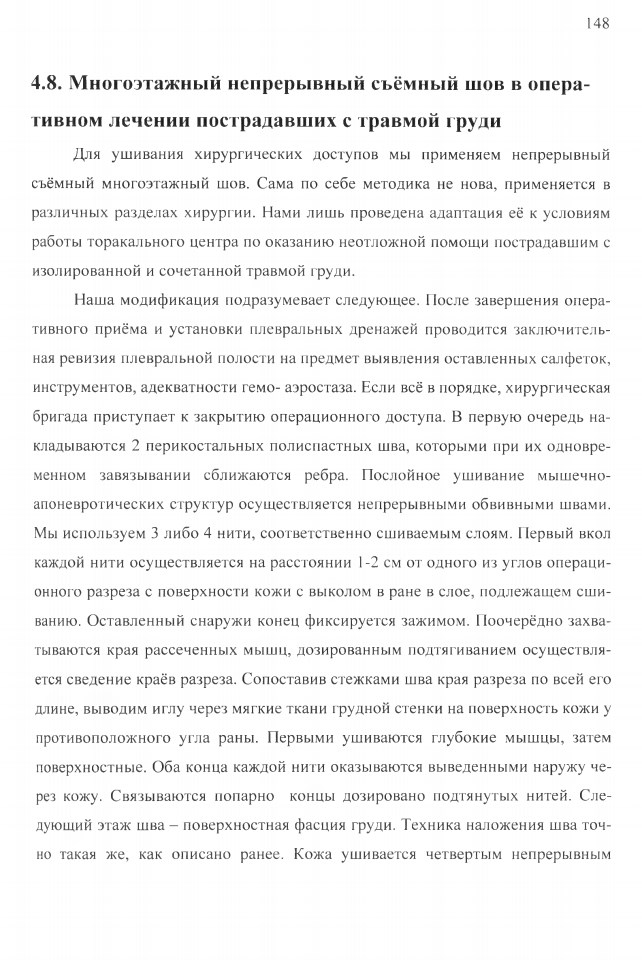 148

4.8. Многоэтажный непрерывный съёмный шов в оперативном лечении пострадавших с травмой груди

Для ушивания хирургических доступов мы применяем непрерывный съёмный многоэтажный шов. Сама по себе методика не нова, применяется в различных разделах хирургии. Нами лишь проведена адаптация её к условиям работы торакального центра по оказанию неотложной помощи пострадавшим с изолированной и сочетанной травмой груди.

Наша модификация подразумевает следующее. После завершения оперативного приёма и установки плевральных дренажей проводится заключительная ревизия плевральной полости на предмет выявления оставленных салфеток, инструментов, адекватности гемо- аэростаза. Если всё в порядке, хирургическая бригада приступает к закрытию операционного доступа. В первую очередь накладываются 2 перикостальных полиспастных шва, которыми при их одновременном завязывании сближаются ребра. Послойное ушивание мышечно-апоневротических структур осуществляется непрерывными обвивными швами. Мы используем 3 либо 4 нити, соответственно сшиваемым слоям. Первый вкол каждой нити осуществляется на расстоянии 1-2 см от одного из углов операционного разреза с поверхности кожи с выколом в ране в слое, подлежащем сшиванию. Оставленный снаружи конец фиксируется зажимом. Поочерёдно захватываются края рассеченных мышц, дозированным подтягиванием осуществляется сведение краёв разреза. Сопоставив стежками шва края разреза по всей его длине, выводим иглу через мягкие ткани грудной стенки на поверхность кожи у противоположного угла раны. Первыми ушиваются глубокие мышцы, затем поверхностные. Оба конца каждой нити оказываются выведенными наружу через кожу. Связываются попарно концы дозировано подтянутых нитей. Следующий этаж шва – поверхностная фасция груди. Техника наложения шва точно такая же, как описано ранее. Кожа ушивается четвертым непрерывным